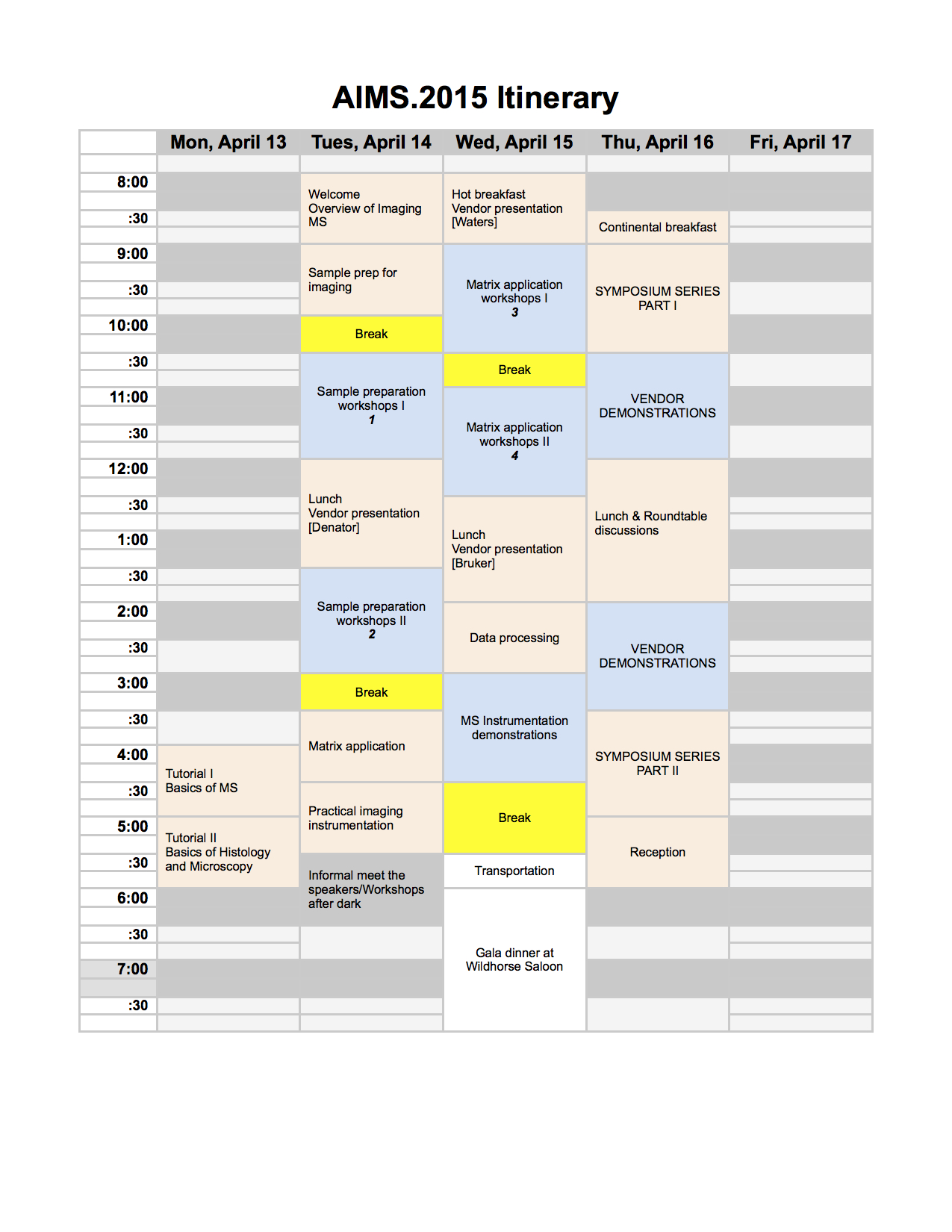 AIMS.2015 Itinerary

| | Mon, April 13 | Tues, April 14 | Wed, April 15 | Thu, April 16 | Fri, April 17 |
|---|---|---|---|---|---|
| 8:00 | | Welcome Overview of Imaging MS | Hot breakfast Vendor presentation [Waters] | | |
| :30 | | | | Continental breakfast | |
| 9:00 | | Sample prep for imaging | Matrix application workshops I 3 | SYMPOSIUM SERIES PART I | |
| :30 | | | | | |
| 10:00 | | Break | | | |
| :30 | | Sample preparation workshops I 1 | Break | VENDOR DEMONSTRATIONS | |
| 11:00 | | | Matrix application workshops II 4 | | |
| :30 | | | | | |
| 12:00 | | Lunch Vendor presentation [Denator] | | Lunch & Roundtable discussions | |
| :30 | | | Lunch Vendor presentation [Bruker] | | |
| 1:00 | | | | | |
| :30 | | Sample preparation workshops II 2 | | | |
| 2:00 | | | Data processing | VENDOR DEMONSTRATIONS | |
| :30 | | | | | |
| 3:00 | | Break | MS Instrumentation demonstrations | | |
| :30 | | Matrix application | | SYMPOSIUM SERIES PART II | |
| 4:00 | Tutorial I Basics of MS | | | | |
| :30 | | Practical imaging instrumentation | Break | | |
| 5:00 | Tutorial II Basics of Histology and Microscopy | | | Reception | |
| :30 | | Informal meet the speakers/Workshops after dark | Transportation | | |
| 6:00 | | | Gala dinner at Wildhorse Saloon | | |
| :30 | | | | | |
| 7:00 | | | | | |
| :30 | | | | | |